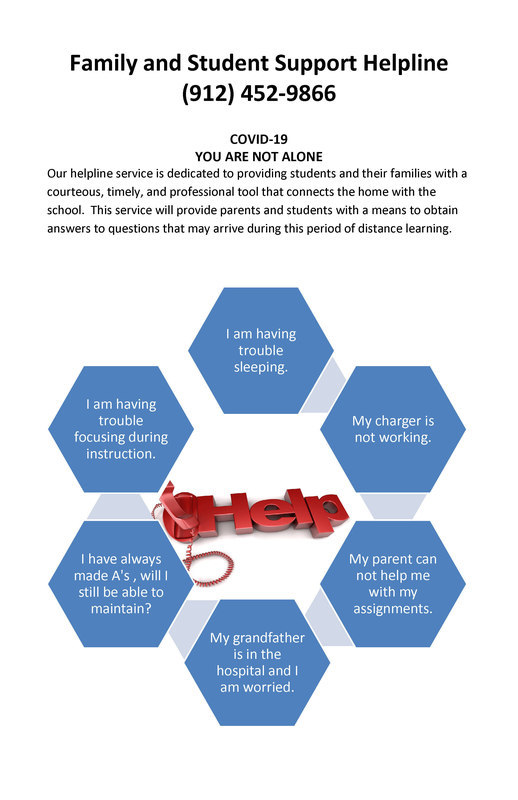 Family and Student Support Helpline
(912) 452-9866

COVID-19
YOU ARE NOT ALONE

Our helpline service is dedicated to providing students and their families with a courteous, timely, and professional tool that connects the home with the school. This service will provide parents and students with a means to obtain answers to questions that may arrive during this period of distance learning.

I am having trouble sleeping.

My charger is not working.

My parent can not help me with my assignments.

My grandfather is in the hospital and I am worried.

I have always made A's , will I still be able to maintain?

I am having trouble focusing during instruction.

Help